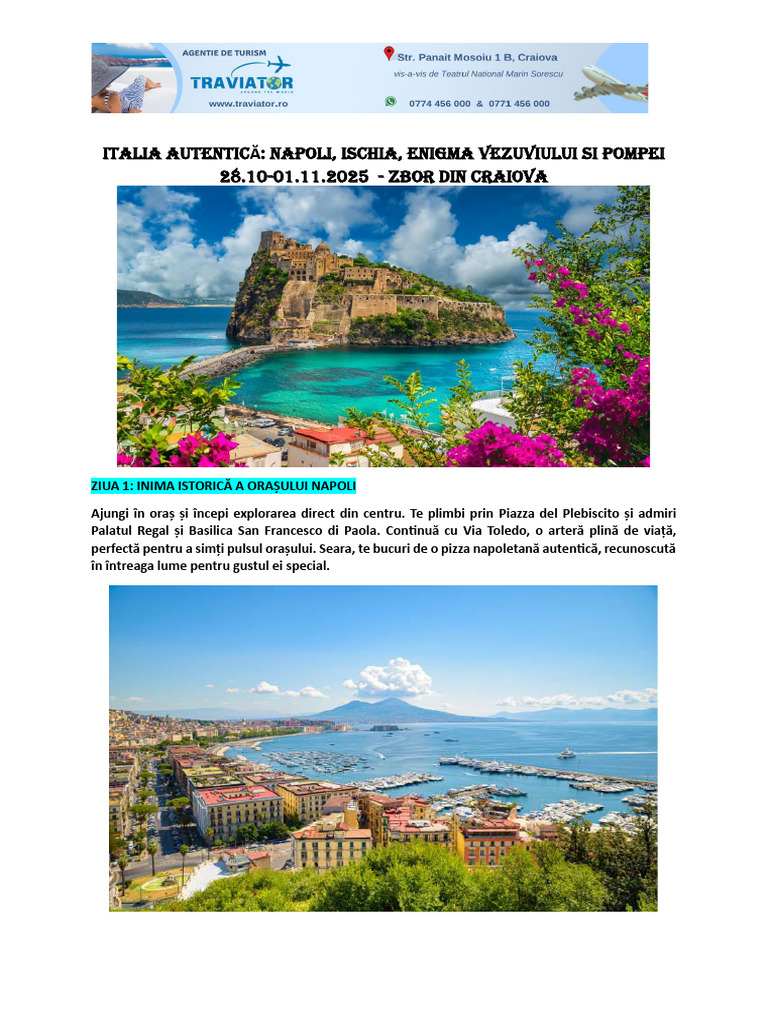 AGENTIE DE TURISM
TRAVIATOR
AROUND THE WORLD
www.traviator.ro
Str. Panait Mosoiu 1 B, Craiova
vis-a-vis de Teatrul National Marin Sorescu
0774 456 000 & 0771 456 000

ITALIA AUTENTICĂ: NAPOLI, ISCHIA, ENIGMA VEZUVIULUI SI POMPEI
28.10-01.11.2025 - ZBOR DIN CRAIOVA

ZIUA 1: INIMA ISTORICĂ A ORAȘULUI NAPOLI

Ajungi în oraș și începi explorarea direct din centru. Te plimbi prin Piazza del Plebiscito și admiri Palatul Regal și Basilica San Francesco di Paola. Continuă cu Via Toledo, o arteră plină de viață, perfectă pentru a simți pulsul orașului. Seara, te bucuri de o pizza napoletană autentică, recunoscută în întreaga lume pentru gustul ei special.